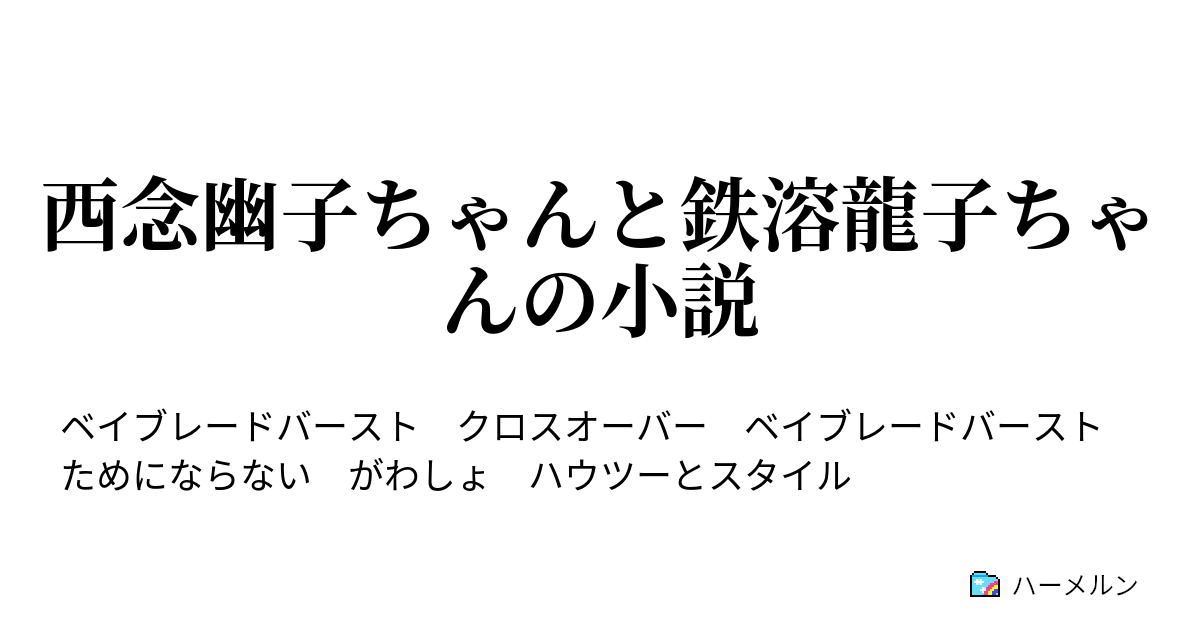 西念幽子ちゃんと鉄溶龍子ちゃんの小説

ベイブレードバースト　クロスオーバー　ベイブレードバースト　ためにならない　がわしょ　ハウツーとスタイル

ハーメルン